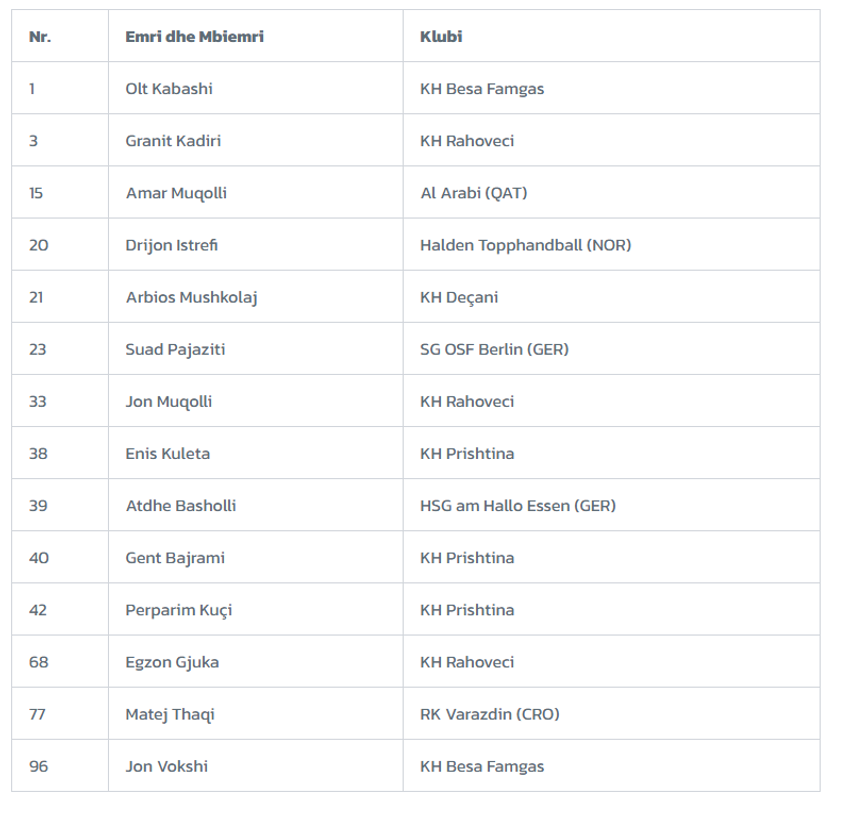 | Nr. | Emri dhe Mbiemri | Klubi |
|---|---|---|
| 1 | Olt Kabashi | KH Besa Famgas |
| 3 | Granit Kadiri | KH Rahoveci |
| 15 | Amar Muqolli | Al Arabi (QAT) |
| 20 | Drijon Istrefi | Halden Topphandball (NOR) |
| 21 | Arbios Mushkolaj | KH Deçani |
| 23 | Suad Pajaziti | SG OSF Berlin (GER) |
| 33 | Jon Muqolli | KH Rahoveci |
| 38 | Enis Kuleta | KH Prishtina |
| 39 | Atdhe Basholli | HSG am Hallo Essen (GER) |
| 40 | Gent Bajrami | KH Prishtina |
| 42 | Perparim Kuçi | KH Prishtina |
| 68 | Egzon Gjuka | KH Rahoveci |
| 77 | Matej Thaqi | RK Varazdin (CRO) |
| 96 | Jon Vokshi | KH Besa Famgas |